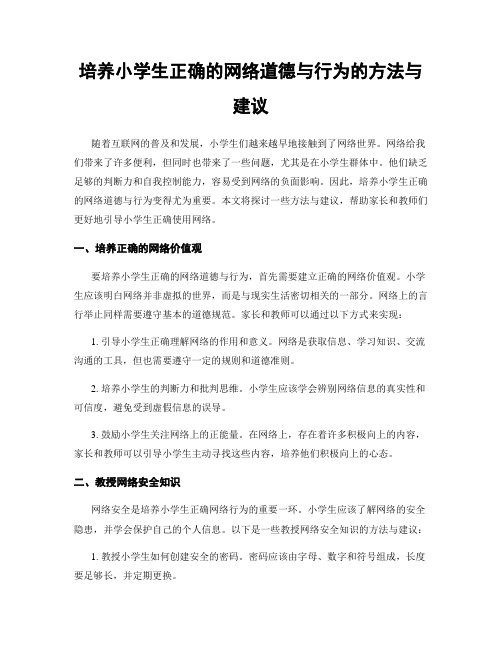 培养小学生正确的网络道德与行为的方法与建议

随着互联网的普及和发展，小学生们越来越早地接触到了网络世界。网络给我们带来了许多便利，但同时也带来了一些问题，尤其是在小学生群体中。他们缺乏足够的判断力和自我控制能力，容易受到网络的负面影响。因此，培养小学生正确的网络道德与行为变得尤为重要。本文将探讨一些方法与建议，帮助家长和教师们更好地引导小学生正确使用网络。

一、培养正确的网络价值观

要培养小学生正确的网络道德与行为，首先需要建立正确的网络价值观。小学生应该明白网络并非虚拟的世界，而是与现实生活密切相关的一部分。网络上的言行举止同样需要遵守基本的道德规范。家长和教师可以通过以下方式来实现：

1. 引导小学生正确理解网络的作用和意义。网络是获取信息、学习知识、交流沟通的工具，但也需要遵守一定的规则和道德准则。

2. 培养小学生的判断力和批判思维。小学生应该学会辨别网络信息的真实性和可信度，避免受到虚假信息的误导。

3. 鼓励小学生关注网络上的正能量。在网络上，存在着许多积极向上的内容，家长和教师可以引导小学生主动寻找这些内容，培养他们积极向上的心态。

二、教授网络安全知识

网络安全是培养小学生正确网络行为的重要一环。小学生应该了解网络的安全隐患，并学会保护自己的个人信息。以下是一些教授网络安全知识的方法与建议：

1. 教授小学生如何创建安全的密码。密码应该由字母、数字和符号组成，长度要足够长，并定期更换。